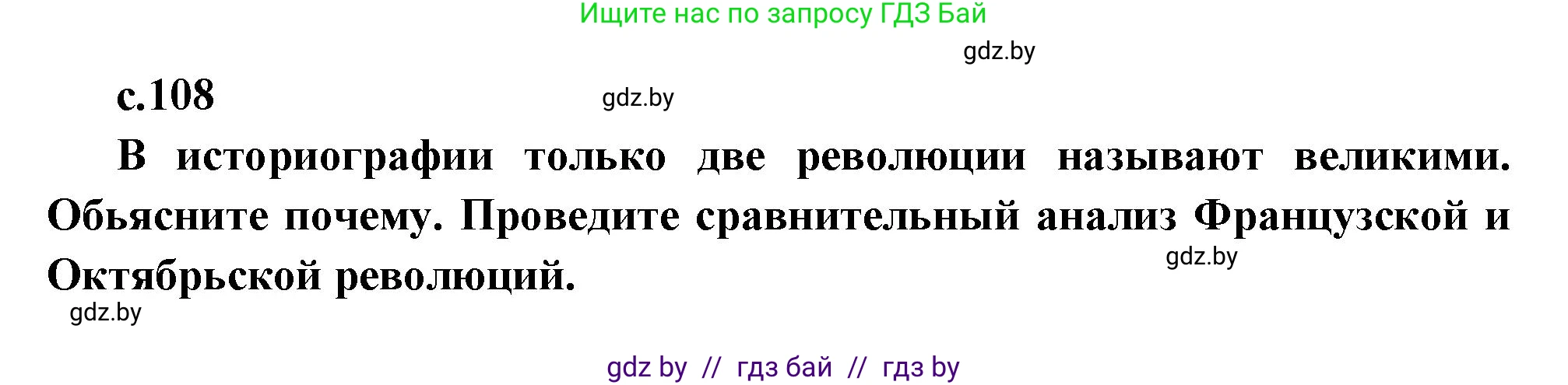 Ищите нас по запросу ГДЗ Бай

gdz.by

с.108

gdz.by

В историографии только две революции называют великими. Обьясните почему. Проведите сравнительный анализ Французской и Октябрьской революций.

gdz.by

gdz.by

gdz by // гдз бай // гдз by